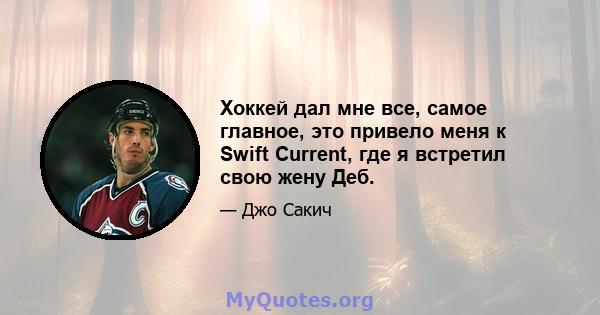 Хоккей дал мне все, самое главное, это привело меня к Swift Current, где я встретил свою жену Деб.

— Джо Сакич

MyQuotes.org